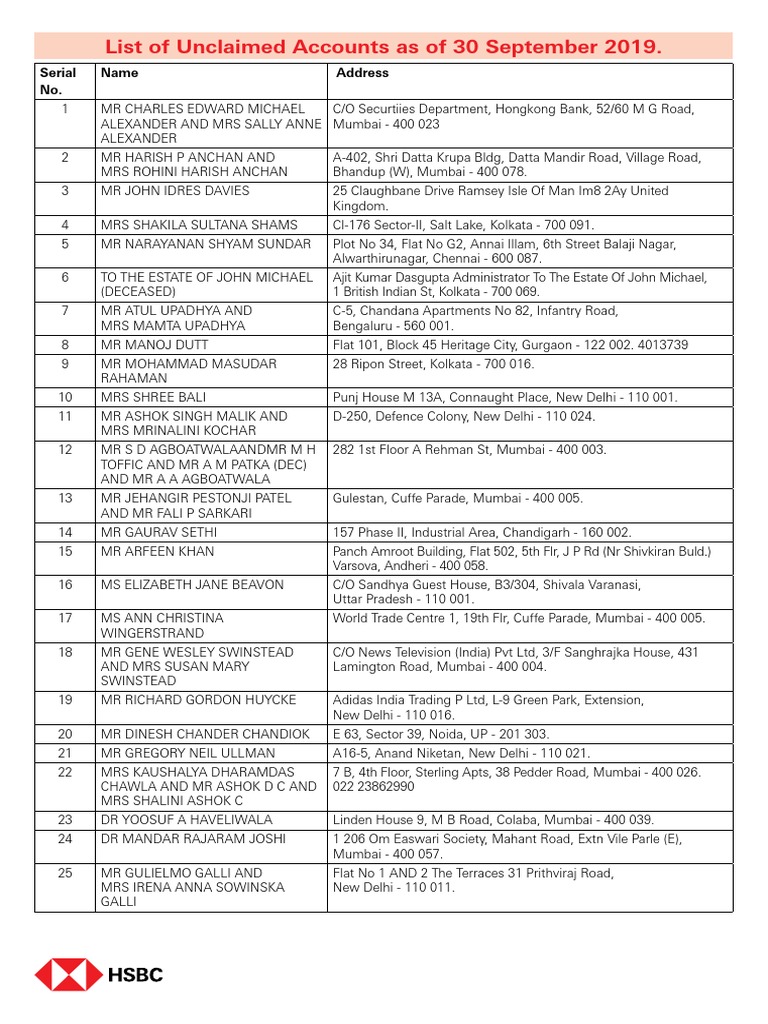 List of Unclaimed Accounts as of 30 September 2019.

| Serial No. | Name | Address |
|---|---|---|
| 1 | MR CHARLES EDWARD MICHAEL ALEXANDER AND MRS SALLY ANNE ALEXANDER | C/O Securtiies Department, Hongkong Bank, 52/60 M G Road, Mumbai - 400 023 |
| 2 | MR HARISH P ANCHAN AND MRS ROHINI HARISH ANCHAN | A-402, Shri Datta Krupa Bldg, Datta Mandir Road, Village Road, Bhandup (W), Mumbai - 400 078. |
| 3 | MR JOHN IDRES DAVIES | 25 Claughbane Drive Ramsey Isle Of Man Im8 2Ay United Kingdom. |
| 4 | MRS SHAKILA SULTANA SHAMS | Cl-176 Sector-II, Salt Lake, Kolkata - 700 091. |
| 5 | MR NARAYANAN SHYAM SUNDAR | Plot No 34, Flat No G2, Annai Illam, 6th Street Balaji Nagar, Alwarthirunagar, Chennai - 600 087. |
| 6 | TO THE ESTATE OF JOHN MICHAEL (DECEASED) | Ajit Kumar Dasgupta Administrator To The Estate Of John Michael, 1 British Indian St, Kolkata - 700 069. |
| 7 | MR ATUL UPADHYA AND MRS MAMTA UPADHYA | C-5, Chandana Apartments No 82, Infantry Road, Bengaluru - 560 001. |
| 8 | MR MANOJ DUTT | Flat 101, Block 45 Heritage City, Gurgaon - 122 002. 4013739 |
| 9 | MR MOHAMMAD MASUDAR RAHAMAN | 28 Ripon Street, Kolkata - 700 016. |
| 10 | MRS SHREE BALI | Punj House M 13A, Connaught Place, New Delhi - 110 001. |
| 11 | MR ASHOK SINGH MALIK AND MRS MRINALINI KOCHAR | D-250, Defence Colony, New Delhi - 110 024. |
| 12 | MR S D AGBOATWALAANDMR M H TOFFIC AND MR A M PATKA (DEC) AND MR A A AGBOATWALA | 282 1st Floor A Rehman St, Mumbai - 400 003. |
| 13 | MR JEHANGIR PESTONJI PATEL AND MR FALI P SARKARI | Gulestan, Cuffe Parade, Mumbai - 400 005. |
| 14 | MR GAURAV SETHI | 157 Phase II, Industrial Area, Chandigarh - 160 002. |
| 15 | MR ARFEEN KHAN | Panch Amroot Building, Flat 502, 5th Flr, J P Rd (Nr Shivkiran Buld.) Varsova, Andheri - 400 058. |
| 16 | MS ELIZABETH JANE BEAVON | C/O Sandhya Guest House, B3/304, Shivala Varanasi, Uttar Pradesh - 110 001. |
| 17 | MS ANN CHRISTINA WINGERSTRAND | World Trade Centre 1, 19th Flr, Cuffe Parade, Mumbai - 400 005. |
| 18 | MR GENE WESLEY SWINSTEAD AND MRS SUSAN MARY SWINSTEAD | C/O News Television (India) Pvt Ltd, 3/F Sanghrajka House, 431 Lamington Road, Mumbai - 400 004. |
| 19 | MR RICHARD GORDON HUYCKE | Adidas India Trading P Ltd, L-9 Green Park, Extension, New Delhi - 110 016. |
| 20 | MR DINESH CHANDER CHANDIOK | E 63, Sector 39, Noida, UP - 201 303. |
| 21 | MR GREGORY NEIL ULLMAN | A16-5, Anand Niketan, New Delhi - 110 021. |
| 22 | MRS KAUSHALYA DHARAMDAS CHAWLA AND MR ASHOK D C AND MRS SHALINI ASHOK C | 7 B, 4th Floor, Sterling Apts, 38 Pedder Road, Mumbai - 400 026. 022 23862990 |
| 23 | DR YOOSUF A HAVELIWALA | Linden House 9, M B Road, Colaba, Mumbai - 400 039. |
| 24 | DR MANDAR RAJARAM JOSHI | 1 206 Om Easwari Society, Mahant Road, Extn Vile Parle (E), Mumbai - 400 057. |
| 25 | MR GULIELMO GALLI AND MRS IRENA ANNA SOWINSKA GALLI | Flat No 1 AND 2 The Terraces 31 Prithviraj Road, New Delhi - 110 011. |

HSBC